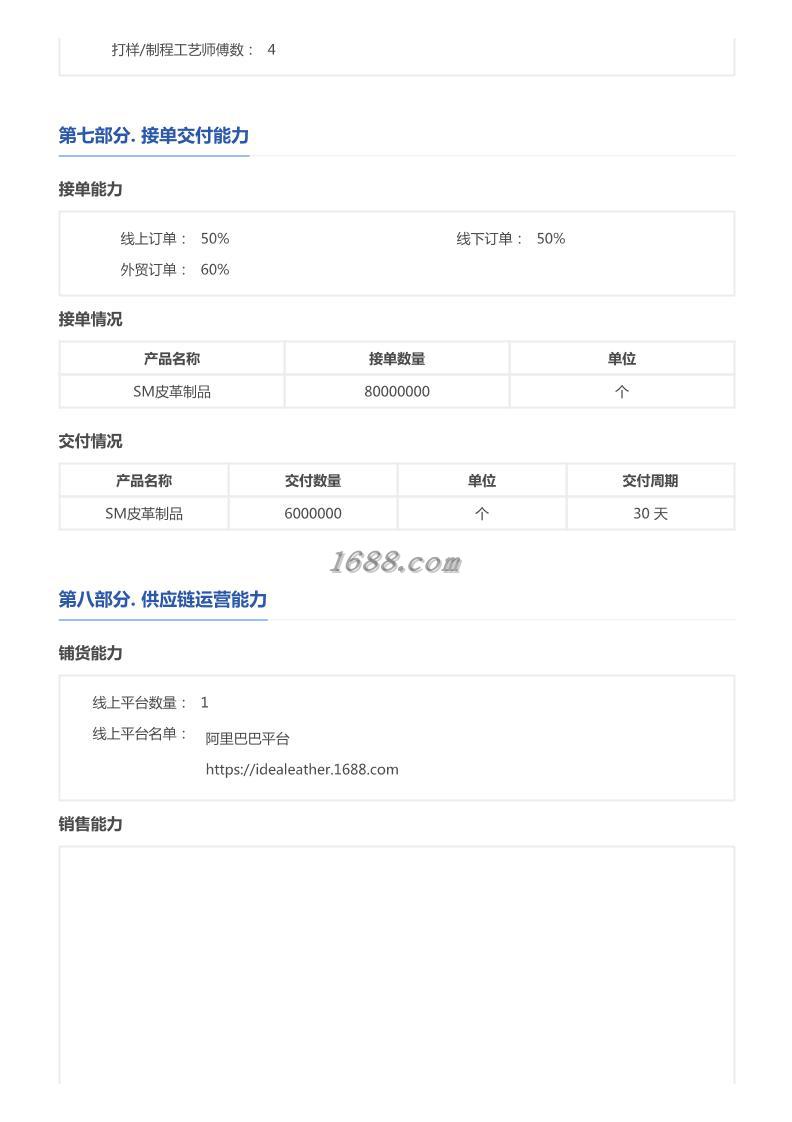 打样/制程工艺师傅数： 4

第七部分. 接单交付能力

接单能力

线上订单： 50%

线下订单： 50%

外贸订单： 60%

接单情况

| 产品名称 | 接单数量 | 单位 |
|---|---|---|
| SM皮革制品 | 80000000 | 个 |

交付情况

| 产品名称 | 交付数量 | 单位 | 交付周期 |
|---|---|---|---|
| SM皮革制品 | 6000000 | 个 | 30 天 |

1688.com

第八部分. 供应链运营能力

铺货能力

线上平台数量： 1

线上平台名单： 阿里巴巴平台
https://idealeather.1688.com

销售能力